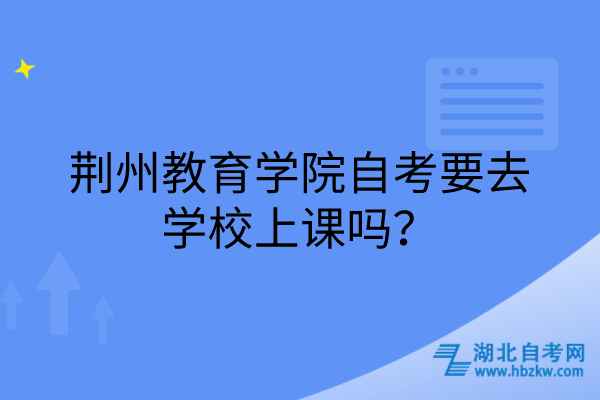 荆州教育学院自考要去学校上课吗？

湖北自考网
www.hbzkw.com